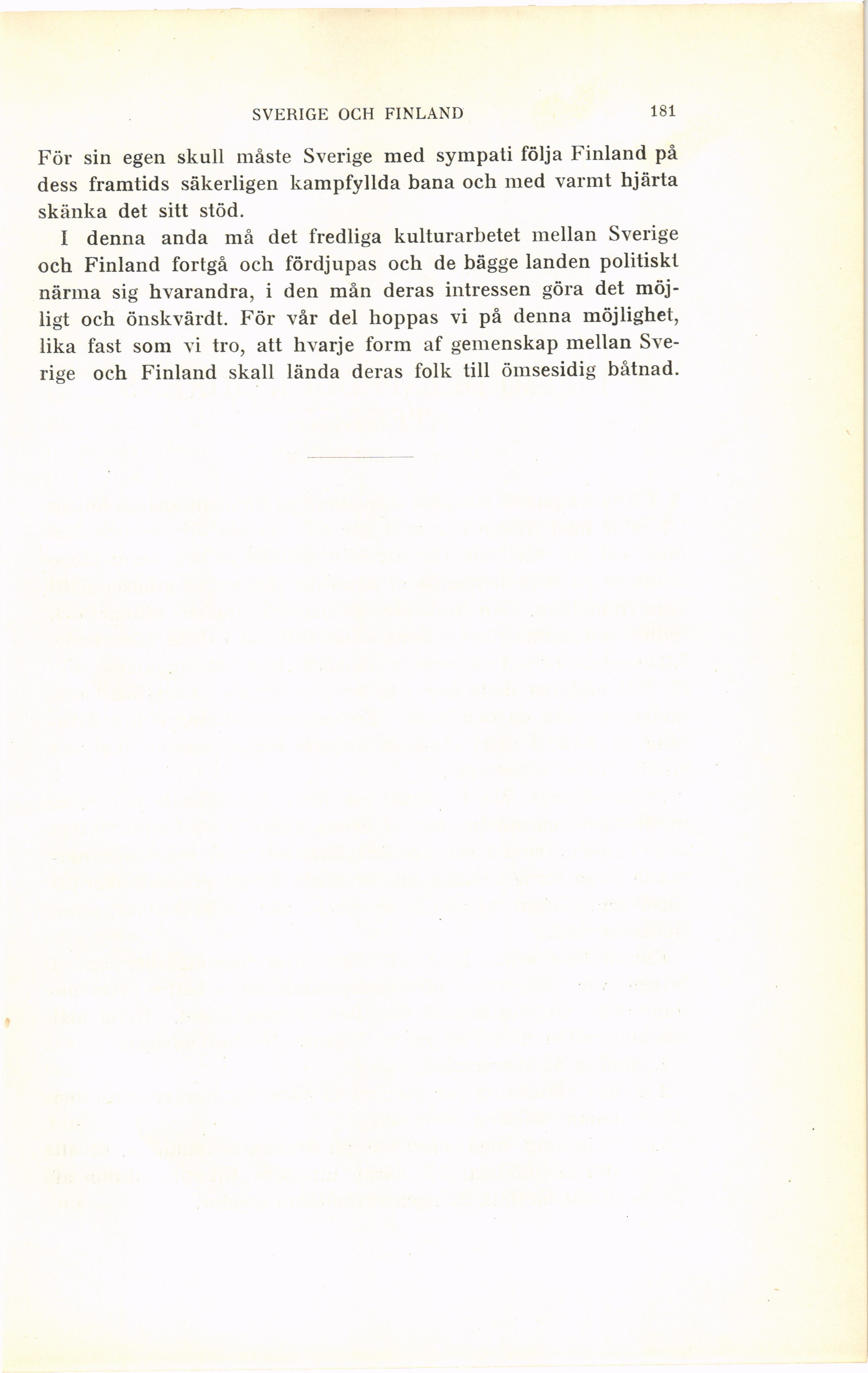 SVERIGE OCH FINLAND 181

För sin egen skull måste Sverige med sympati följa Finland på dess framtids säkerligen kampfyllda bana och med varmt hjärta skänka det sitt stöd.

I denna anda må det fredliga kulturarbetet mellan Sverige och Finland fortgå och fördjupas och de bägge landen politiskt närma sig hvarandra, i den mån deras intressen göra det möjligt och önskvärdt. För vår del hoppas vi på denna möjlighet, lika fast som vi tro, att hvarje form af gemenskap mellan Sverige och Finland skall lända deras folk till ömsesidig båtnad.